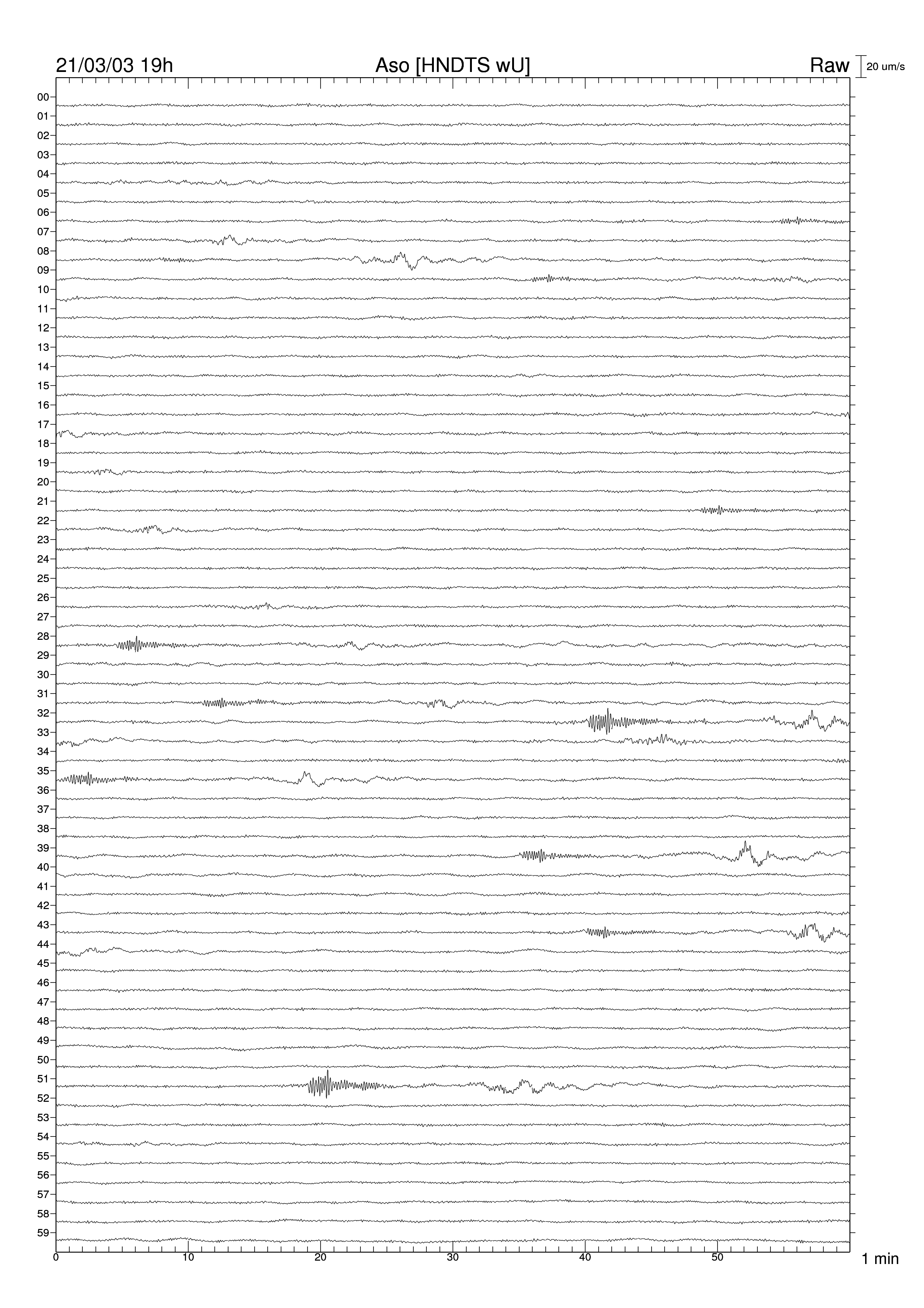 21/03/03 19h Aso [HNDTS wU] Raw 20 um/s

00
01
02
03
04
05
06
07
08
09
10
11
12
13
14
15
16
17
18
19
20
21
22
23
24
25
26
27
28
29
30
31
32
33
34
35
36
37
38
39
40
41
42
43
44
45
46
47
48
49
50
51
52
53
54
55
56
57
58
59

0 10 20 30 40 50 1 min